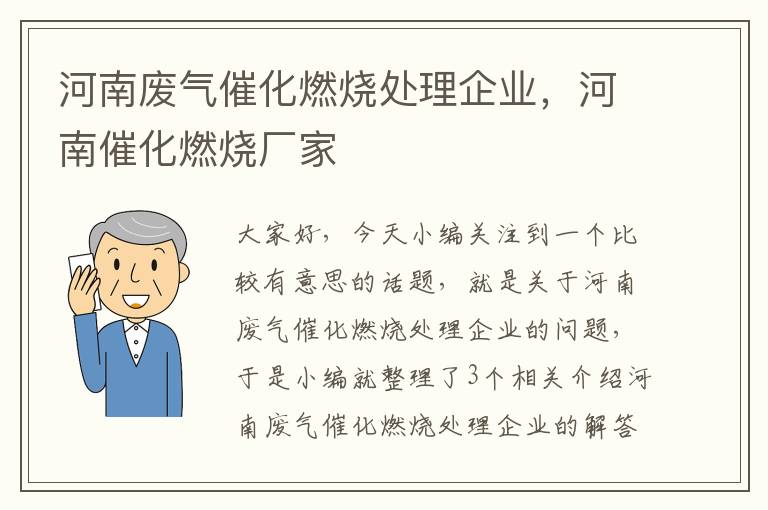 河南废气催化燃烧处理企业，河南催化燃烧厂家

大家好，今天小编关注到一个比较有意思的话题，就是关于河南废气催化燃烧处理企业的问题，于是小编就整理了3个相关介绍河南废气催化燃烧处理企业的解答